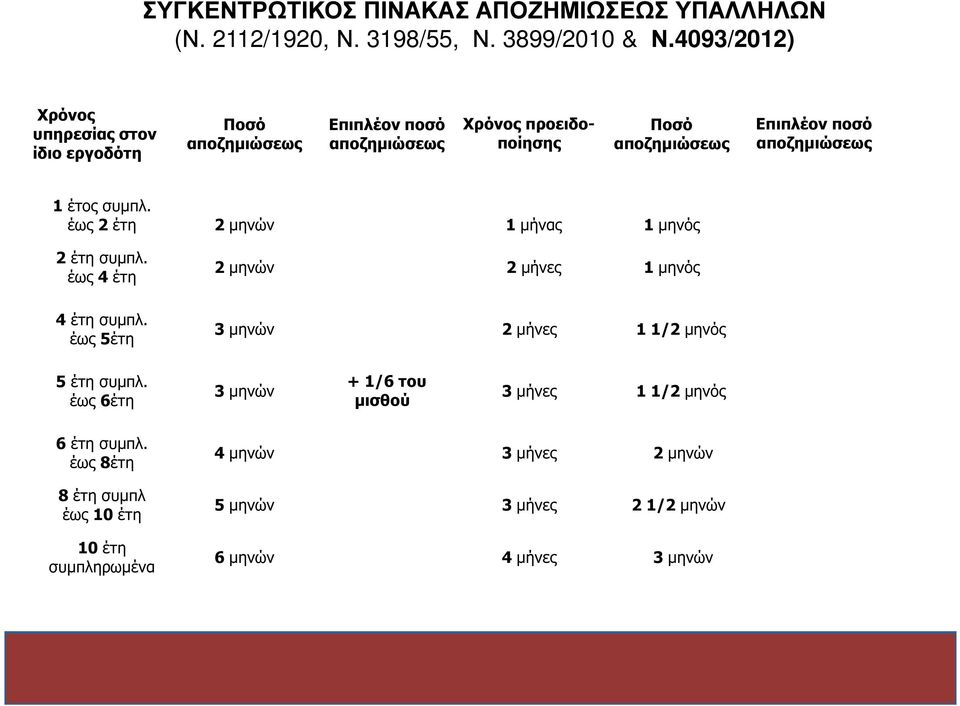 ΣΥΓΚΕΝΤΡΩΤΙΚΟΣ ΠΙΝΑΚΑΣ ΑΠΟΖΗΜΙΩΣΕΩΣ ΥΠΑΛΛΗΛΩΝ
(Ν. 2112/1920, Ν. 3198/55, Ν. 3899/2010 & Ν.4093/2012)

| Χρόνος υπηρεσίας στον ίδιο εργοδότη | Ποσό αποζημιώσεως | Επιπλέον ποσό αποζημιώσεως | Χρόνος προειδοποίησης | Ποσό αποζημιώσεως | Επιπλέον ποσό αποζημιώσεως |
|---|---|---|---|---|---|
| 1 έτος συμπλ. έως 2 έτη | 2 μηνών | | 1 μήνας | 1 μηνός | |
| 2 έτη συμπλ. έως 4 έτη | 2 μηνών | | 2 μήνες | 1 μηνός | |
| 4 έτη συμπλ. έως 5έτη | 3 μηνών | | 2 μήνες | 1 1/2 μηνός | |
| 5 έτη συμπλ. έως 6έτη | 3 μηνών | + 1/6 του μισθού | 3 μήνες | 1 1/2 μηνός | |
| 6 έτη συμπλ. έως 8έτη | 4 μηνών | | 3 μήνες | 2 μηνών | |
| 8 έτη συμπλ έως 10 έτη | 5 μηνών | | 3 μήνες | 2 1/2 μηνών | |
| 10 έτη συμπληρωμένα | 6 μηνών | | 4 μήνες | 3 μηνών | |